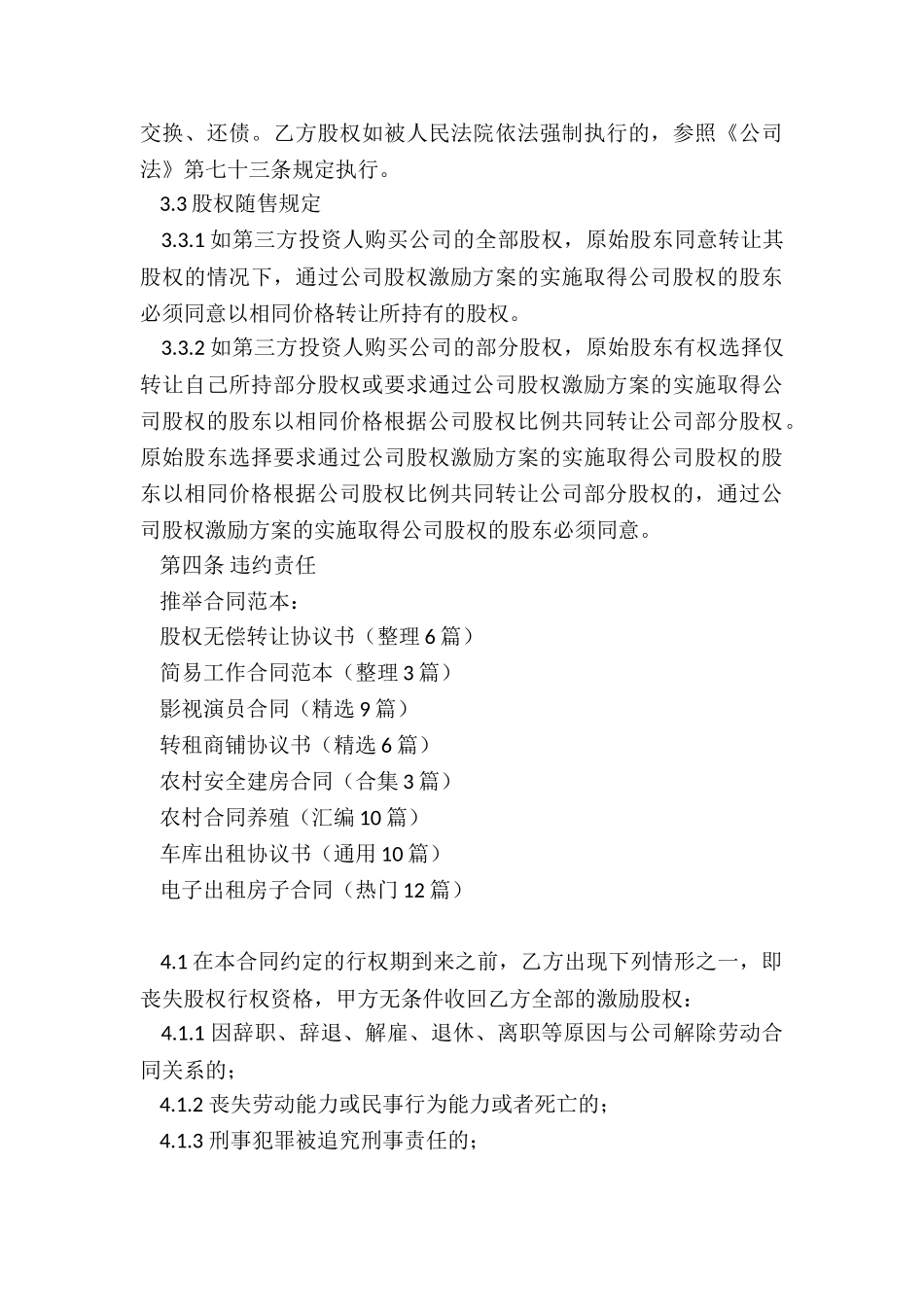 交换、还债。乙方股权如被人民法院依法强制执行的，参照《公司法》第七十三条规定执行。

3.3 股权随售规定

3.3.1 如第三方投资人购买公司的全部股权，原始股东同意转让其股权的情况下，通过公司股权激励方案的实施取得公司股权的股东必须同意以相同价格转让所持有的股权。

3.3.2 如第三方投资人购买公司的部分股权，原始股东有权选择仅转让自己所持部分股权或要求通过公司股权激励方案的实施取得公司股权的股东以相同价格根据公司股权比例共同转让公司部分股权。原始股东选择要求通过公司股权激励方案的实施取得公司股权的股东以相同价格根据公司股权比例共同转让公司部分股权的，通过公司股权激励方案的实施取得公司股权的股东必须同意。

第四条 违约责任

推举合同范本：

股权无偿转让协议书（整理 6 篇）

简易工作合同范本（整理 3 篇）

影视演员合同（精选 9 篇）

转租商铺协议书（精选 6 篇）

农村安全建房合同（合集 3 篇）

农村合同养殖（汇编 10 篇）

车库出租协议书（通用 10 篇）

电子出租房子合同（热门 12 篇）

4.1 在本合同约定的行权期到来之前，乙方出现下列情形之一，即丧失股权行权资格，甲方无条件收回乙方全部的激励股权：

4.1.1 因辞职、辞退、解雇、退休、离职等原因与公司解除劳动合同关系的；

4.1.2 丧失劳动能力或民事行为能力或者死亡的；

4.1.3 刑事犯罪被追究刑事责任的；